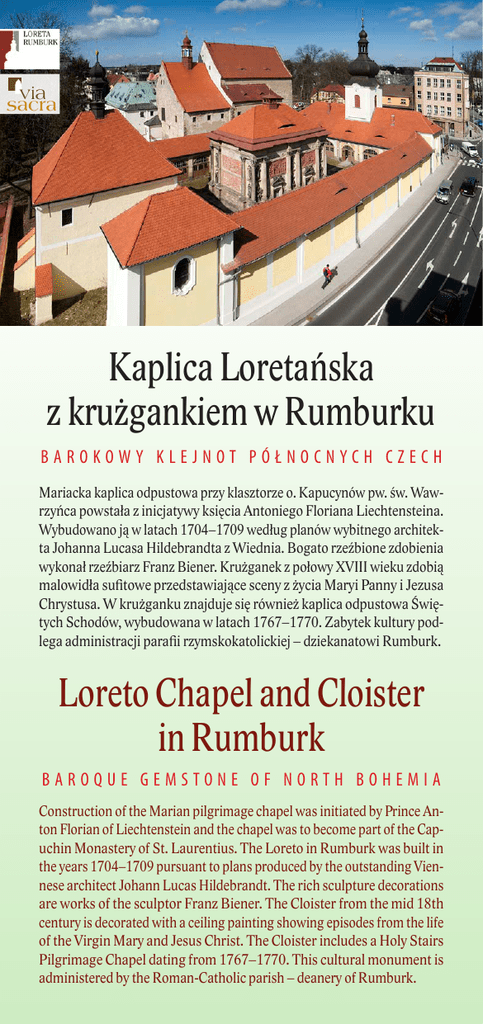 LORETA RUMBURK

via sacra

Kaplica Loretańska z krużgankiem w Rumburku

BAROKOWY KLEJNOT PÓŁNOCNYCH CZECH

Mariacka kaplica odpustowa przy klasztorze o. Kapucynów pw. św. Wawrzyńca powstała z inicjatywy księcia Antoniego Floriana Liechtensteina. Wybudowano ją w latach 1704–1709 według planów wybitnego architekta Johanna Lucasa Hildebrandta z Wiednia. Bogato rzeźbione zdobienia wykonał rzeźbiarz Franz Biener. Krużganek z połowy XVIII wieku zdobią malowidła sufitowe przedstawiające sceny z życia Maryi Panny i Jezusa Chrystusa. W krużganku znajduje się również kaplica odpustowa Świętych Schodów, wybudowana w latach 1767–1770. Zabytek kultury podlega administracji parafii rzymskokatolickiej – dziekanatowi Rumburk.

Loreto Chapel and Cloister in Rumburk

BAROQUE GEMSTONE OF NORTH BOHEMIA

Construction of the Marian pilgrimage chapel was initiated by Prince Anton Florian of Liechtenstein and the chapel was to become part of the Capuchin Monastery of St. Laurentius. The Loreto in Rumburk was built in the years 1704–1709 pursuant to plans produced by the outstanding Viennese architect Johann Lucas Hildebrandt. The rich sculpture decorations are works of the sculptor Franz Biener. The Cloister from the mid 18th century is decorated with a ceiling painting showing episodes from the life of the Virgin Mary and Jesus Christ. The Cloister includes a Holy Stairs Pilgrimage Chapel dating from 1767–1770. This cultural monument is administered by the Roman-Catholic parish – deanery of Rumburk.